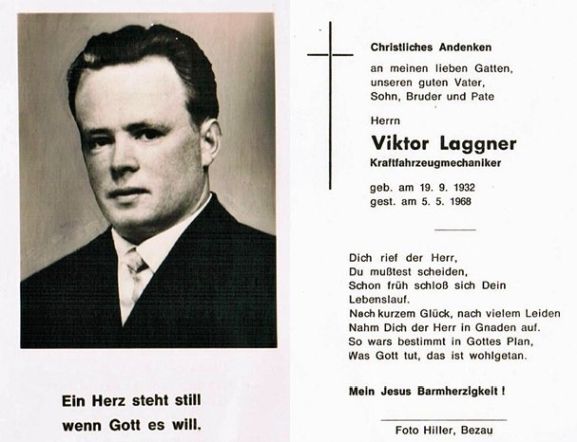 Ein Herz steht still
wenn Gott es will.

Christliches Andenken

an meinen lieben Gatten,
unseren guten Vater,
Sohn, Bruder und Pate

Herrn

Viktor Laggner

Kraftfahrzeugmechaniker

geb. am 19. 9. 1932
gest. am 5. 5. 1968

Dich rief der Herr,
Du mußtest scheiden,
Schon früh schloß sich Dein
Lebenslauf.
Nach kurzem Glück, nach vielem Leiden
Nahm Dich der Herr in Gnaden auf.
So wars bestimmt in Gottes Plan,
Was Gott tut, das ist wohlgetan.

Mein Jesus Barmherzigkeit !

Foto Hiller, Bezau